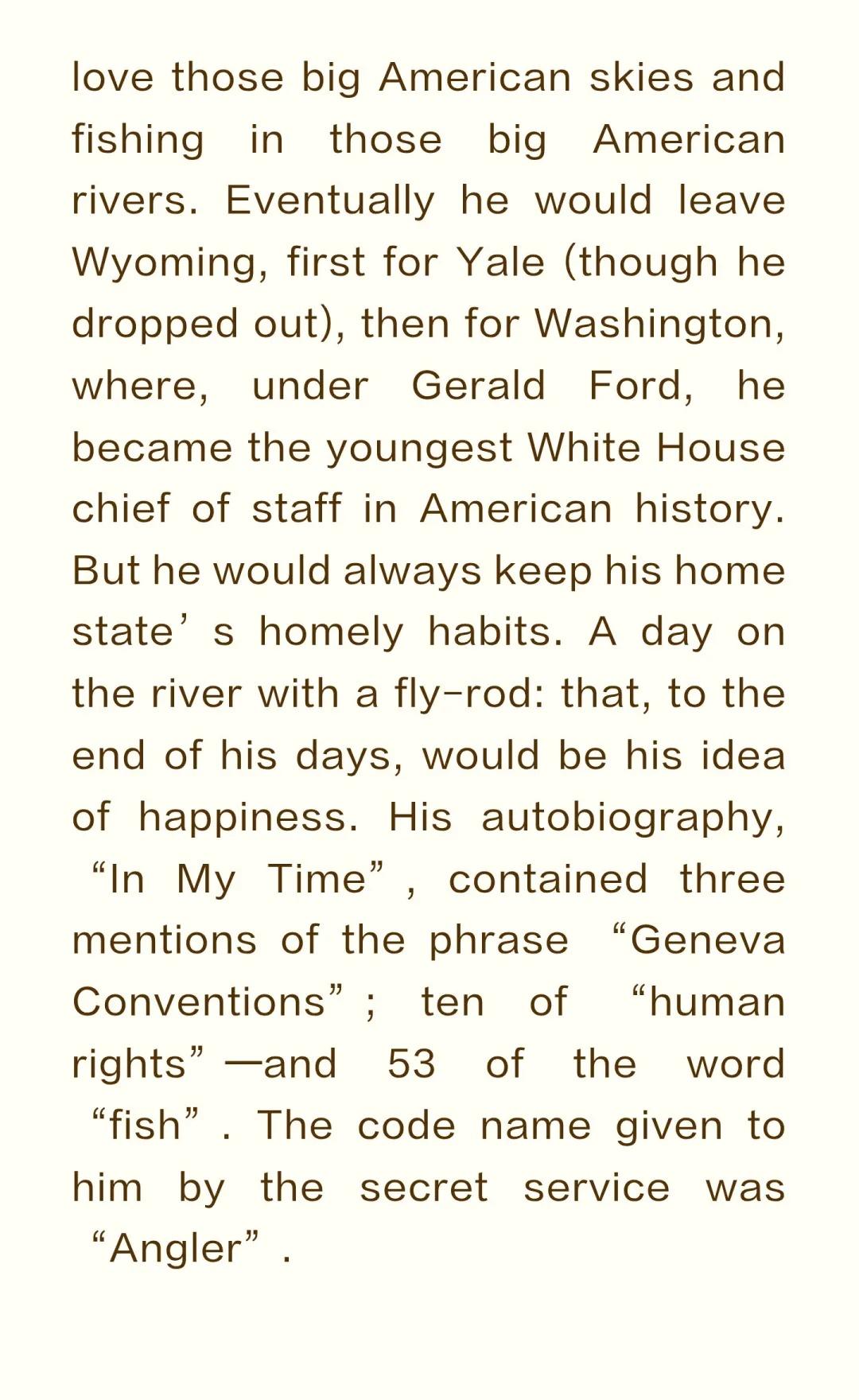 love those big American skies and fishing in those big American rivers. Eventually he would leave Wyoming, first for Yale (though he dropped out), then for Washington, where, under Gerald Ford, he became the youngest White House chief of staff in American history. But he would always keep his home state’s homely habits. A day on the river with a fly-rod: that, to the end of his days, would be his idea of happiness. His autobiography, “In My Time”, contained three mentions of the phrase “Geneva Conventions”; ten of “human rights”—and 53 of the word “fish”. The code name given to him by the secret service was “Angler”.